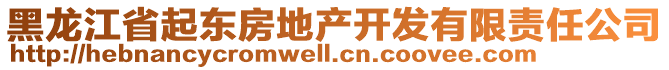 黑龙江省起东房地产开发有限责任公司
http://hebnancycromwell.cn.coovee.com